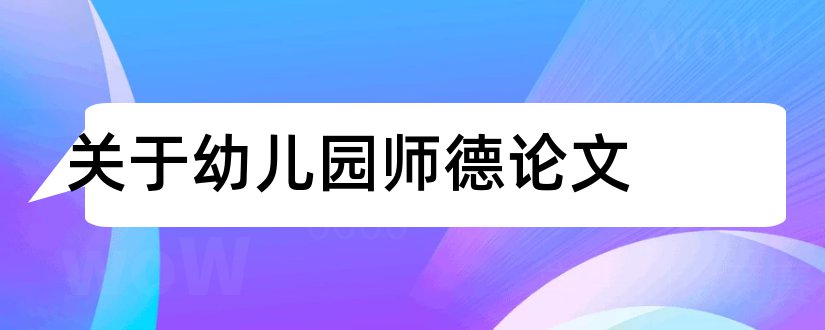 关于幼儿园师德论文